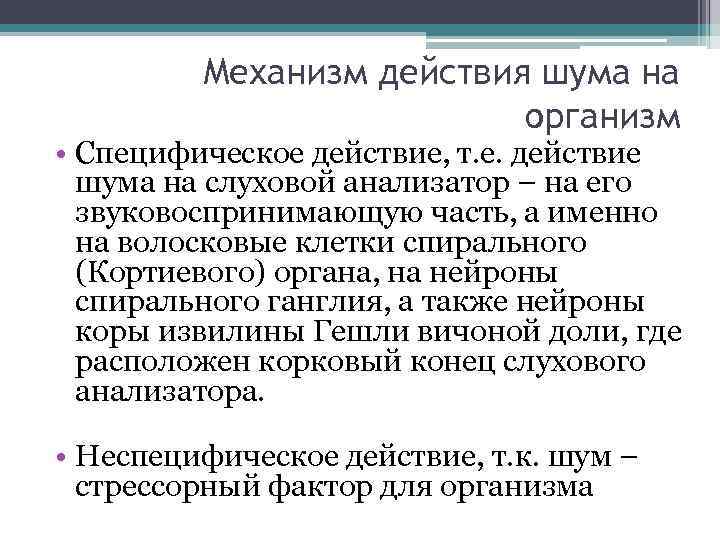 Механизм действия шума на организм

• Специфическое действие, т.е. действие шума на слуховой анализатор – на его звуковоспринимающую часть, а именно на волосковые клетки спирального (Кортиевого) органа, на нейроны спирального ганглия, а также нейроны коры извилины Гешли вичоной доли, где расположен корковый конец слухового анализатора.

• Неспецифическое действие, т.к. шум – стрессорный фактор для организма